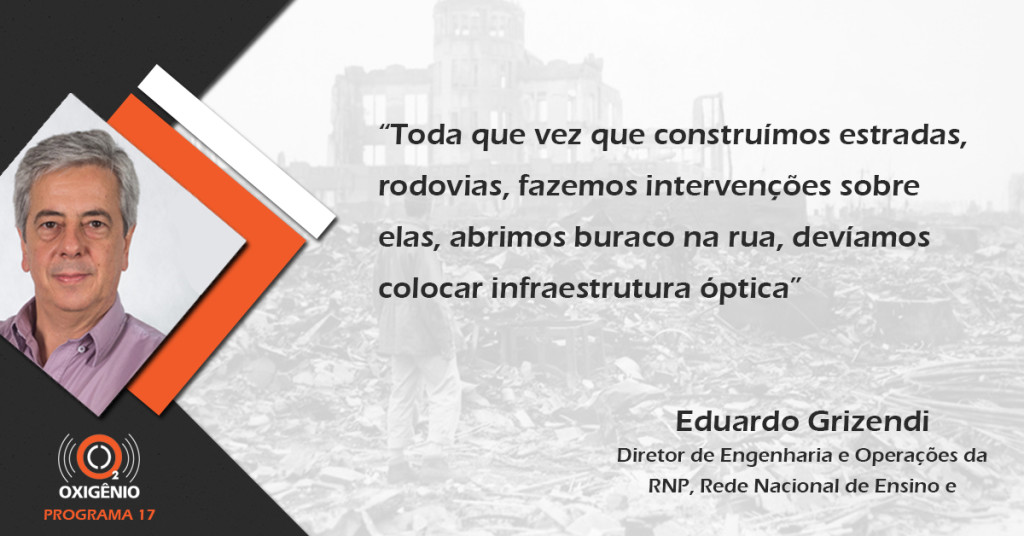 “Toda que vez que construímos estradas, rodovias, fazemos intervenções sobre elas, abrimos buraco na rua, devíamos colocar infraestrutura óptica”

Eduardo Grizendi
Diretor de Engenharia e Operações da RNP, Rede Nacional de Ensino e

$O_2$
OXIGÊNIO
PROGRAMA 17